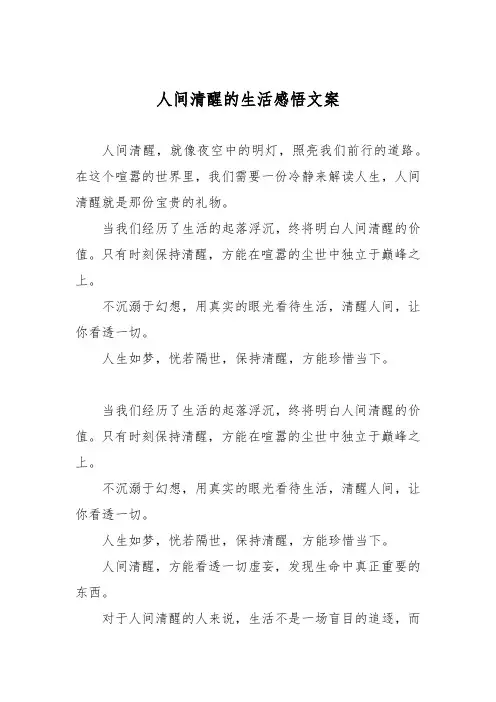 人间清醒的生活感悟文案

人间清醒，就像夜空中的明灯，照亮我们前行的道路。在这个喧嚣的世界里，我们需要一份冷静来解读人生，人间清醒就是那份宝贵的礼物。

当我们经历了生活的起落浮沉，终将明白人间清醒的价值。只有时刻保持清醒，方能在喧嚣的尘世中独立于巅峰之上。

不沉溺于幻想，用真实的眼光看待生活，清醒人间，让你看透一切。

人生如梦，恍若隔世，保持清醒，方能珍惜当下。

当我们经历了生活的起落浮沉，终将明白人间清醒的价值。只有时刻保持清醒，方能在喧嚣的尘世中独立于巅峰之上。

不沉溺于幻想，用真实的眼光看待生活，清醒人间，让你看透一切。

人生如梦，恍若隔世，保持清醒，方能珍惜当下。

人间清醒，方能看透一切虚妄，发现生命中真正重要的东西。

对于人间清醒的人来说，生活不是一场盲目的追逐，而